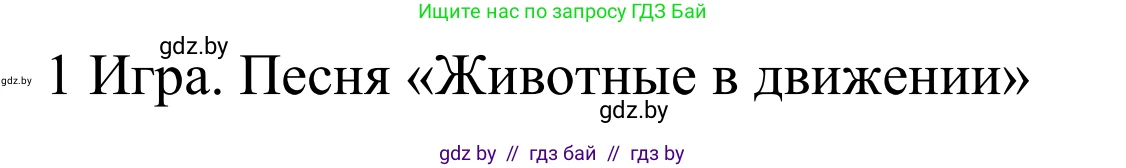 Ищите нас по запросу ГДЗ Бай

gdz.by

gdz.by 1 Игра. Песня «Животные в движении»

gdz.by

gdz by // гдз бай // гдз by